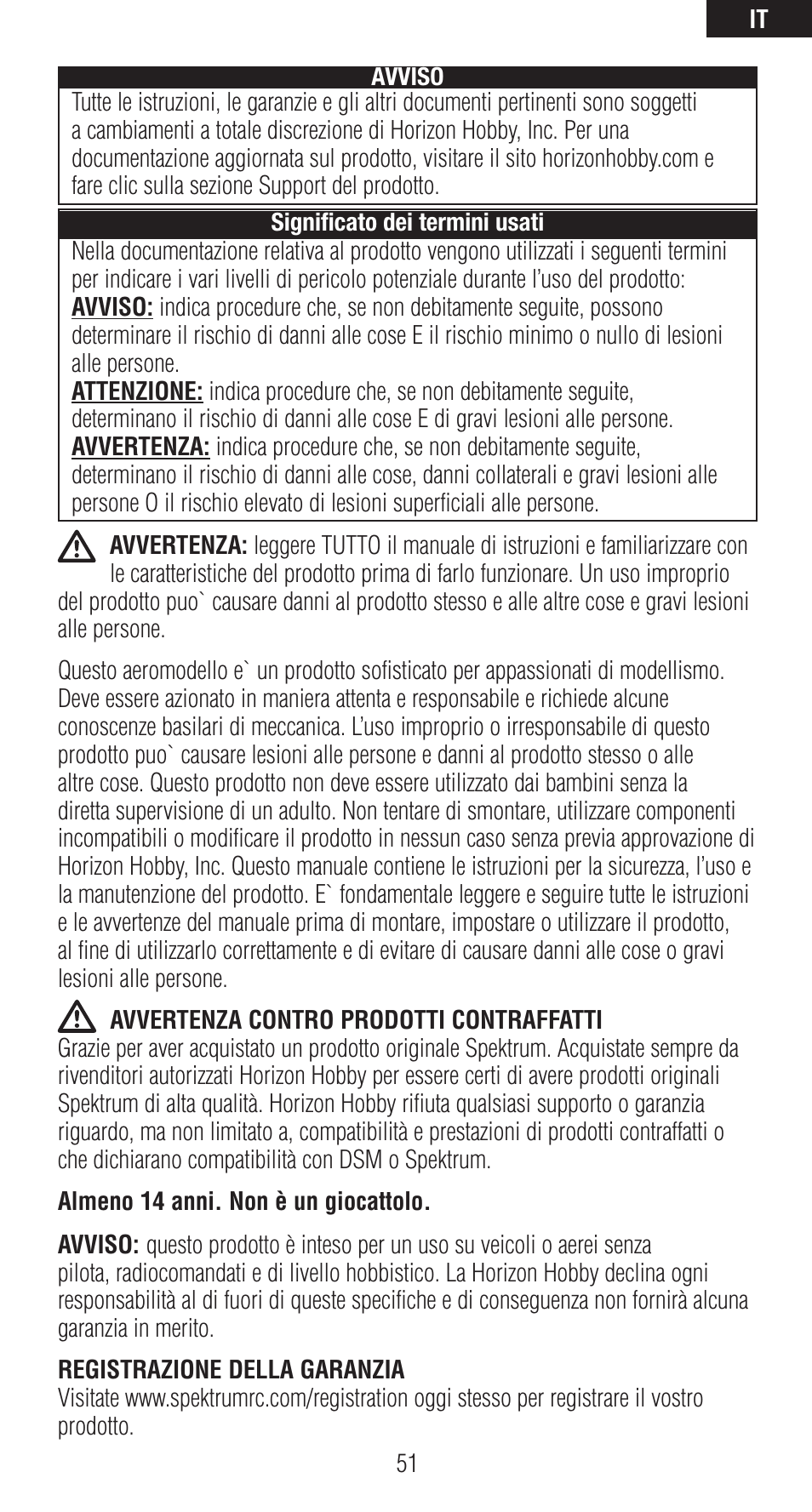 IT

AVVISO
Tutte le istruzioni, le garanzie e gli altri documenti pertinenti sono soggetti a cambiamenti a totale discrezione di Horizon Hobby, Inc. Per una documentazione aggiornata sul prodotto, visitare il sito horizonhobby.com e fare clic sulla sezione Support del prodotto.

Significato dei termini usati
Nella documentazione relativa al prodotto vengono utilizzati i seguenti termini per indicare i vari livelli di pericolo potenziale durante l'uso del prodotto:
AVVISO: indica procedure che, se non debitamente seguite, possono determinare il rischio di danni alle cose E il rischio minimo o nullo di lesioni alle persone.
ATTENZIONE: indica procedure che, se non debitamente seguite, determinano il rischio di danni alle cose E di gravi lesioni alle persone.
AVVERTENZA: indica procedure che, se non debitamente seguite, determinano il rischio di danni alle cose, danni collaterali e gravi lesioni alle persone O il rischio elevato di lesioni superficiali alle persone.

AVVERTENZA: leggere TUTTO il manuale di istruzioni e familiarizzare con le caratteristiche del prodotto prima di farlo funzionare. Un uso improprio del prodotto puo` causare danni al prodotto stesso e alle altre cose e gravi lesioni alle persone.

Questo aeromodello e` un prodotto sofisticato per appassionati di modellismo. Deve essere azionato in maniera attenta e responsabile e richiede alcune conoscenze basilari di meccanica. L'uso improprio o irresponsabile di questo prodotto puo` causare lesioni alle persone e danni al prodotto stesso o alle altre cose. Questo prodotto non deve essere utilizzato dai bambini senza la diretta supervisione di un adulto. Non tentare di smontare, utilizzare componenti incompatibili o modificare il prodotto in nessun caso senza previa approvazione di Horizon Hobby, Inc. Questo manuale contiene le istruzioni per la sicurezza, l'uso e la manutenzione del prodotto. E` fondamentale leggere e seguire tutte le istruzioni e le avvertenze del manuale prima di montare, impostare o utilizzare il prodotto, al fine di utilizzarlo correttamente e di evitare di causare danni alle cose o gravi lesioni alle persone.

AVVERTENZA CONTRO PRODOTTI CONTRAFFATTI
Grazie per aver acquistato un prodotto originale Spektrum. Acquistate sempre da rivenditori autorizzati Horizon Hobby per essere certi di avere prodotti originali Spektrum di alta qualità. Horizon Hobby rifiuta qualsiasi supporto o garanzia riguardo, ma non limitato a, compatibilità e prestazioni di prodotti contraffatti o che dichiarano compatibilità con DSM o Spektrum.

Almeno 14 anni. Non è un giocattolo.

AVVISO: questo prodotto è inteso per un uso su veicoli o aerei senza pilota, radiocomandati e di livello hobbistico. La Horizon Hobby declina ogni responsabilità al di fuori di queste specifiche e di conseguenza non fornirà alcuna garanzia in merito.

REGISTRAZIONE DELLA GARANZIA
Visitate www.spektrumrc.com/registration oggi stesso per registrare il vostro prodotto.

51